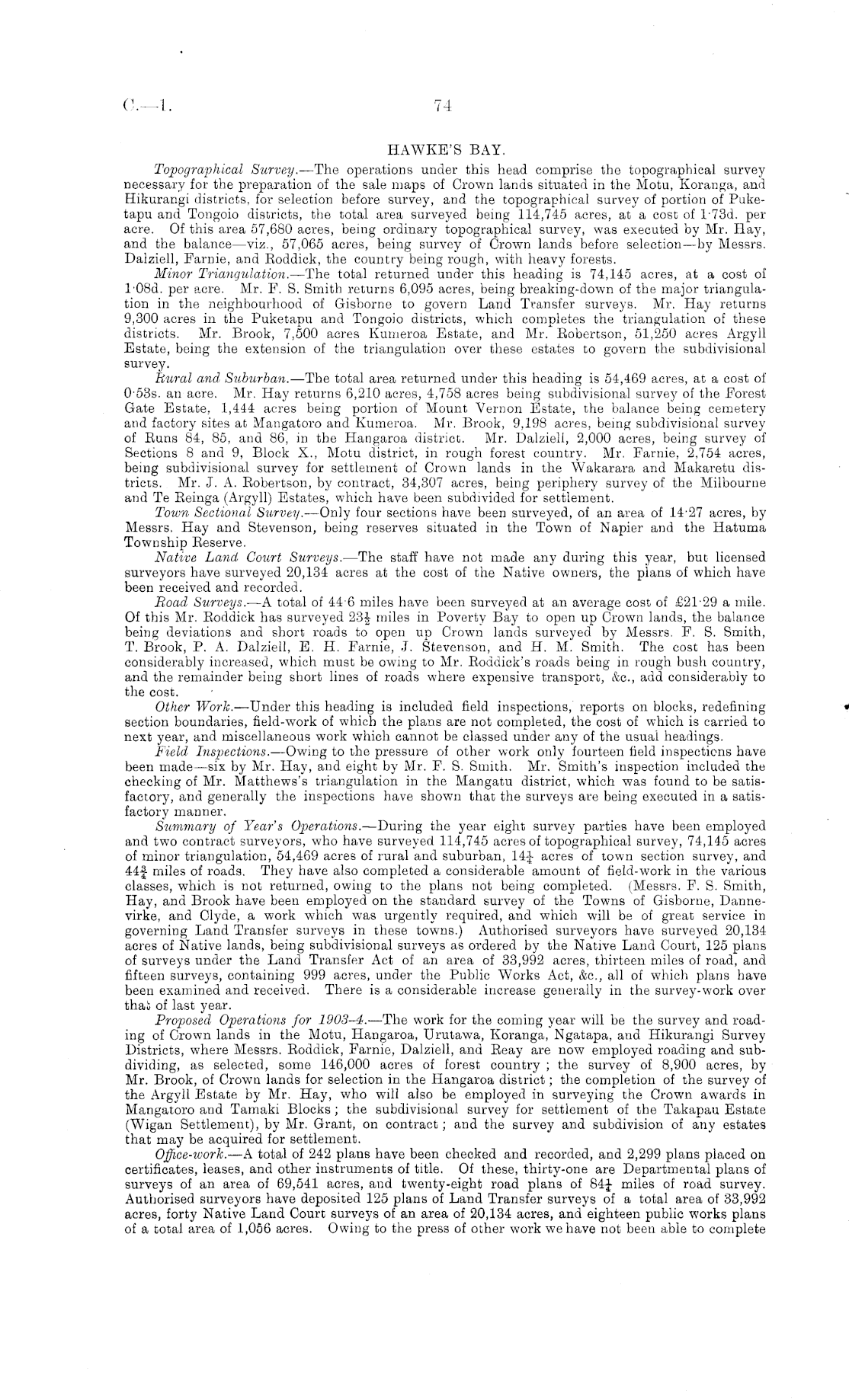 C.—1.

74

HAWKE'S BAY.

Topographical Survey.—The operations under this head comprise the topographical survey necessary for the preparation of the sale maps of Crown lands situated in the Motu, Koranga, and Hikurangi districts, for selection before survey, and the topographical survey of portion of Puketapu and Tongoio districts, the total area surveyed being 114,745 acres, at a cost of 1·73d. per acre. Of this area 57,680 acres, being ordinary topographical survey, was executed by Mr. Hay, and the balance—viz., 57,065 acres, being survey of Crown lands before selection—by Messrs. Dalziell, Farnie, and Roddick, the country being rough, with heavy forests.

Minor Triangulation.—The total returned under this heading is 74,145 acres, at a cost of 1·08d. per acre. Mr. F. S. Smith returns 6,095 acres, being breaking-down of the major triangulation in the neighbourhood of Gisborne to govern Land Transfer surveys. Mr. Hay returns 9,300 acres in the Puketapu and Tongoio districts, which completes the triangulation of these districts. Mr. Brook, 7,500 acres Kumeroa Estate, and Mr. Robertson, 51,250 acres Argyll Estate, being the extension of the triangulation over these estates to govern the subdivisional survey.

Rural and Suburban.—The total area returned under this heading is 54,469 acres, at a cost of 0·53s. an acre. Mr. Hay returns 6,210 acres, 4,758 acres being subdivisional survey of the Forest Gate Estate, 1,444 acres being portion of Mount Vernon Estate, the balance being cemetery and factory sites at Mangatoro and Kumeroa. Mr. Brook, 9,198 acres, being subdivisional survey of Runs 84, 85, and 86, in the Hangaroa district. Mr. Dalziell, 2,000 acres, being survey of Sections 8 and 9, Block X., Motu district, in rough forest country. Mr. Farnie, 2,754 acres, being subdivisional survey for settlement of Crown lands in the Wakarara and Makaretu districts. Mr. J. A. Robertson, by contract, 34,307 acres, being periphery survey of the Milbourne and Te Reinga (Argyll) Estates, which have been subdivided for settlement.

Town Sectional Survey.—Only four sections have been surveyed, of an area of 14·27 acres, by Messrs. Hay and Stevenson, being reserves situated in the Town of Napier and the Hatuma Township Reserve.

Native Land Court Surveys.—The staff have not made any during this year, but licensed surveyors have surveyed 20,134 acres at the cost of the Native owners, the plans of which have been received and recorded.

Road Surveys.—A total of 44·6 miles have been surveyed at an average cost of £21·29 a mile. Of this Mr. Roddick has surveyed $23\frac{1}{2}$ miles in Poverty Bay to open up Crown lands, the balance being deviations and short roads to open up Crown lands surveyed by Messrs. F. S. Smith, T. Brook, P. A. Dalziell, E. H. Farnie, J. Stevenson, and H. M. Smith. The cost has been considerably increased, which must be owing to Mr. Roddick's roads being in rough bush country, and the remainder being short lines of roads where expensive transport, &c., add considerably to the cost.

Other Work.—Under this heading is included field inspections, reports on blocks, redefining section boundaries, field-work of which the plans are not completed, the cost of which is carried to next year, and miscellaneous work which cannot be classed under any of the usual headings.

Field Inspections.—Owing to the pressure of other work only fourteen field inspections have been made—six by Mr. Hay, and eight by Mr. F. S. Smith. Mr. Smith's inspection included the checking of Mr. Matthews's triangulation in the Mangatu district, which was found to be satisfactory, and generally the inspections have shown that the surveys are being executed in a satisfactory manner.

Summary of Year's Operations.—During the year eight survey parties have been employed and two contract surveyors, who have surveyed 114,745 acres of topographical survey, 74,145 acres of minor triangulation, 54,469 acres of rural and suburban, $14\frac{1}{4}$ acres of town section survey, and $44\frac{3}{4}$ miles of roads. They have also completed a considerable amount of field-work in the various classes, which is not returned, owing to the plans not being completed. (Messrs. F. S. Smith, Hay, and Brook have been employed on the standard survey of the Towns of Gisborne, Dannevirke, and Clyde, a work which was urgently required, and which will be of great service in governing Land Transfer surveys in these towns.) Authorised surveyors have surveyed 20,134 acres of Native lands, being subdivisional surveys as ordered by the Native Land Court, 125 plans of surveys under the Land Transfer Act of an area of 33,992 acres, thirteen miles of road, and fifteen surveys, containing 999 acres, under the Public Works Act, &c., all of which plans have been examined and received. There is a considerable increase generally in the survey-work over that of last year.

Proposed Operations for 1903–4.—The work for the coming year will be the survey and roading of Crown lands in the Motu, Hangaroa, Urutawa, Koranga, Ngatapa, and Hikurangi Survey Districts, where Messrs. Roddick, Farnie, Dalziell, and Reay are now employed roading and subdividing, as selected, some 146,000 acres of forest country; the survey of 8,900 acres, by Mr. Brook, of Crown lands for selection in the Hangaroa district; the completion of the survey of the Argyll Estate by Mr. Hay, who will also be employed in surveying the Crown awards in Mangatoro and Tamaki Blocks; the subdivisional survey for settlement of the Takapau Estate (Wigan Settlement), by Mr. Grant, on contract; and the survey and subdivision of any estates that may be acquired for settlement.

Office-work.—A total of 242 plans have been checked and recorded, and 2,299 plans placed on certificates, leases, and other instruments of title. Of these, thirty-one are Departmental plans of surveys of an area of 69,541 acres, and twenty-eight road plans of $84\frac{1}{4}$ miles of road survey. Authorised surveyors have deposited 125 plans of Land Transfer surveys of a total area of 33,992 acres, forty Native Land Court surveys of an area of 20,134 acres, and eighteen public works plans of a total area of 1,056 acres. Owing to the press of other work we have not been able to complete